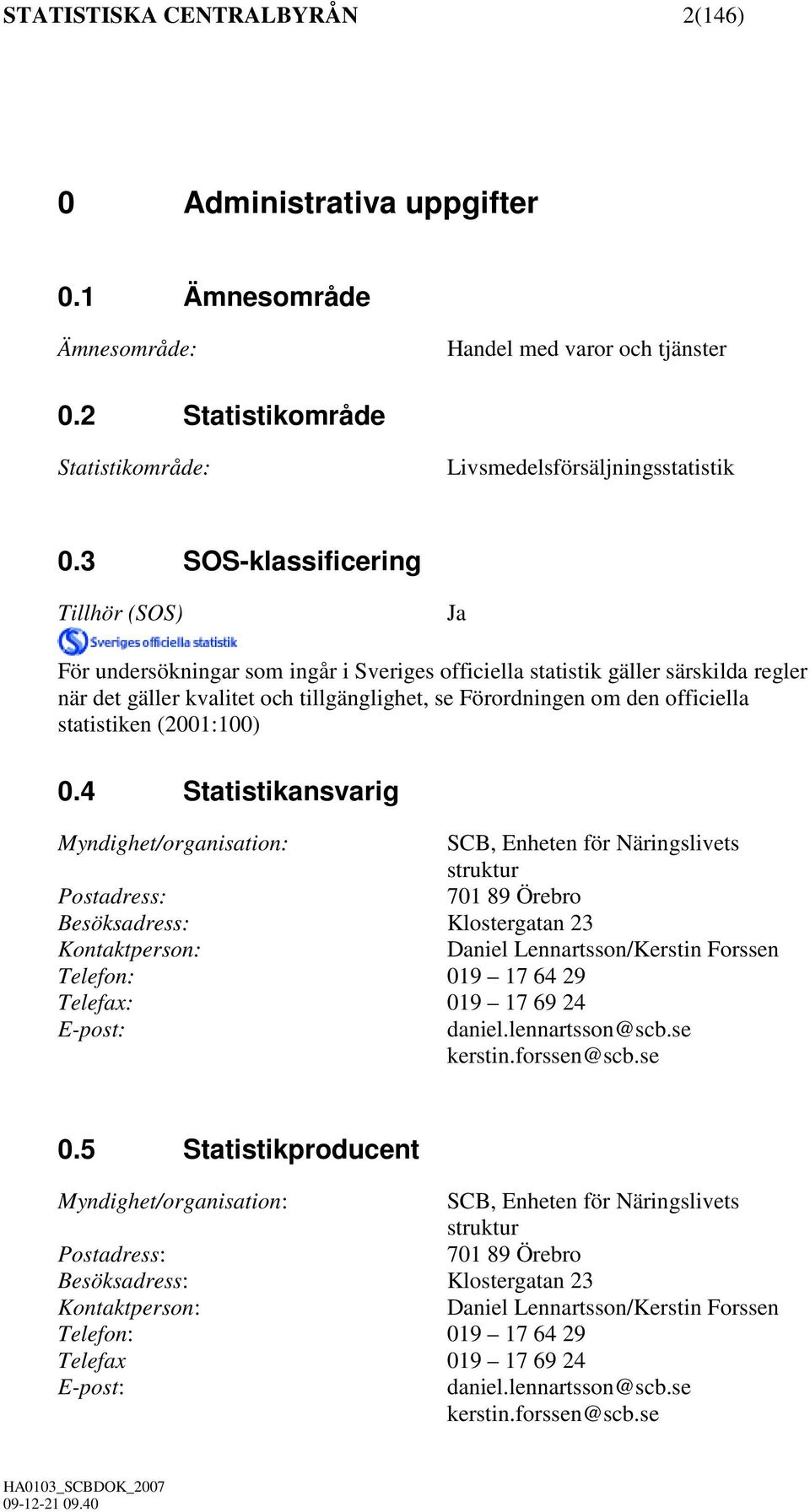 STATISTISKA CENTRALBYRÅN 2(146)

0 Administrativa uppgifter

0.1 Ämnesområde

Ämnesområde: Handel med varor och tjänster

0.2 Statistikområde

Statistikområde: Livsmedelsförsäljningsstatistik

0.3 SOS-klassificering

Tillhör (SOS) Ja

Sveriges officiella statistik

För undersökningar som ingår i Sveriges officiella statistik gäller särskilda regler när det gäller kvalitet och tillgänglighet, se Förordningen om den officiella statistiken (2001:100)

0.4 Statistikansvarig

Myndighet/organisation: SCB, Enheten för Näringslivets struktur
Postadress: 701 89 Örebro
Besöksadress: Klostergatan 23
Kontaktperson: Daniel Lennartsson/Kerstin Forssen
Telefon: 019 – 17 64 29
Telefax: 019 – 17 69 24
E-post: daniel.lennartsson@scb.se
kerstin.forssen@scb.se

0.5 Statistikproducent

Myndighet/organisation: SCB, Enheten för Näringslivets struktur
Postadress: 701 89 Örebro
Besöksadress: Klostergatan 23
Kontaktperson: Daniel Lennartsson/Kerstin Forssen
Telefon: 019 – 17 64 29
Telefax 019 – 17 69 24
E-post: daniel.lennartsson@scb.se
kerstin.forssen@scb.se

HA0103_SCBDOK_2007
09-12-21 09.40